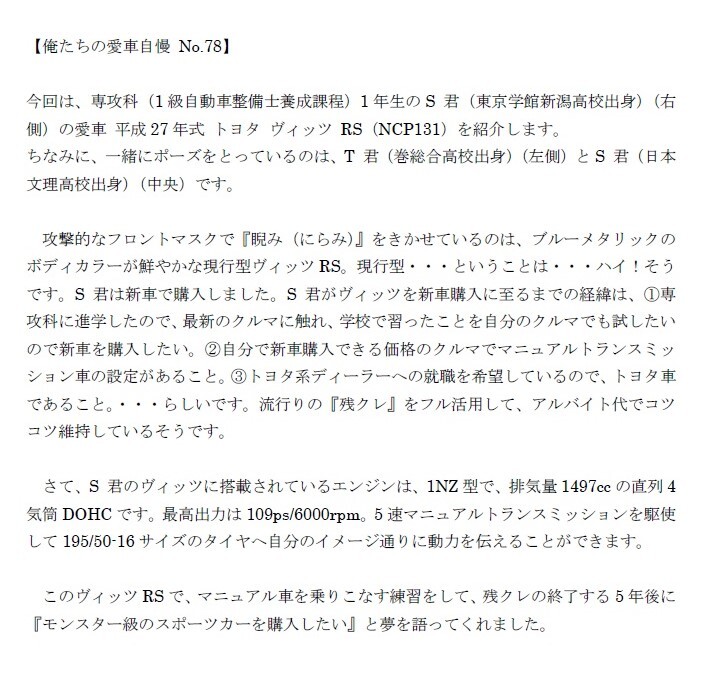 【俺たちの愛車自慢 No.78】

今回は、専攻科（1級自動車整備士養成課程）1年生のS君（東京学館新潟高校出身）（右側）の愛車 平成27年式 トヨタ ヴィッツ RS（NCP131）を紹介します。
ちなみに、一緒にポーズをとっているのは、T君（巻総合高校出身）（左側）とS君（日本文理高校出身）（中央）です。

攻撃的なフロントマスクで『睨み（にらみ）』をきかせているのは、ブルーメタリックのボディカラーが鮮やかな現行型ヴィッツRS。現行型・・・ということは・・・ハイ！そうです。S君は新車で購入しました。S君がヴィッツを新車購入に至るまでの経緯は、①専攻科に進学したので、最新のクルマに触れ、学校で習ったことを自分のクルマでも試したいので新車を購入したい。②自分で新車購入できる価格のクルマでマニュアルトランスミッション車の設定があること。③トヨタ系ディーラーへの就職を希望しているので、トヨタ車であること。・・・らしいです。流行りの『残クレ』をフル活用して、アルバイト代でコツコツ維持しているそうです。

さて、S君のヴィッツに搭載されているエンジンは、1NZ型で、排気量1497ccの直列4気筒DOHCです。最高出力は109ps/6000rpm。5速マニュアルトランスミッションを駆使して195/50-16サイズのタイヤへ自分のイメージ通りに動力を伝えることができます。

このヴィッツRSで、マニュアル車を乗りこなす練習をして、残クレの終了する5年後に『モンスター級のスポーツカーを購入したい』と夢を語ってくれました。